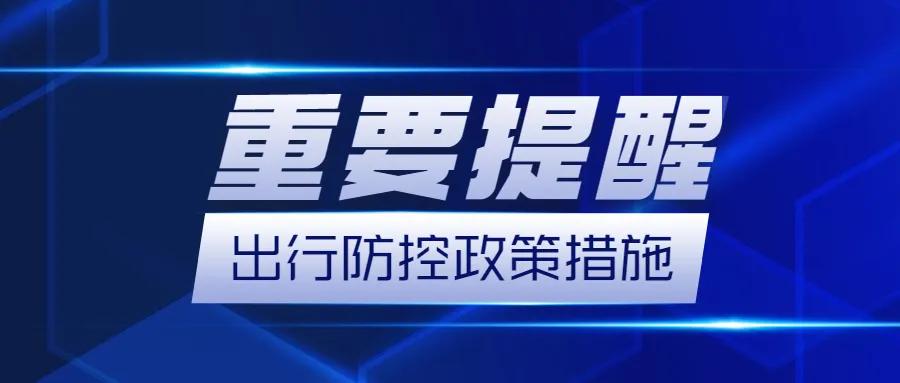 重要提醒

出行防控政策措施